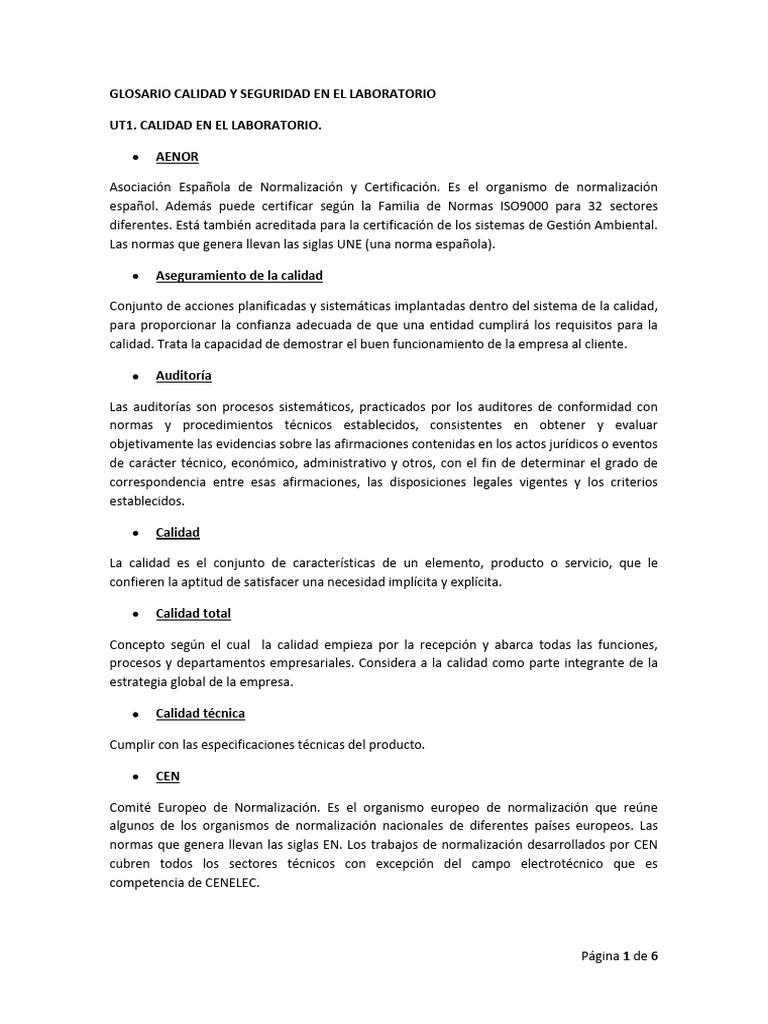 GLOSARIO CALIDAD Y SEGURIDAD EN EL LABORATORIO

UT1. CALIDAD EN EL LABORATORIO.

• AENOR

Asociación Española de Normalización y Certificación. Es el organismo de normalización español. Además puede certificar según la Familia de Normas ISO9000 para 32 sectores diferentes. Está también acreditada para la certificación de los sistemas de Gestión Ambiental. Las normas que genera llevan las siglas UNE (una norma española).

• Aseguramiento de la calidad

Conjunto de acciones planificadas y sistemáticas implantadas dentro del sistema de la calidad, para proporcionar la confianza adecuada de que una entidad cumplirá los requisitos para la calidad. Trata la capacidad de demostrar el buen funcionamiento de la empresa al cliente.

• Auditoría

Las auditorías son procesos sistemáticos, practicados por los auditores de conformidad con normas y procedimientos técnicos establecidos, consistentes en obtener y evaluar objetivamente las evidencias sobre las afirmaciones contenidas en los actos jurídicos o eventos de carácter técnico, económico, administrativo y otros, con el fin de determinar el grado de correspondencia entre esas afirmaciones, las disposiciones legales vigentes y los criterios establecidos.

• Calidad

La calidad es el conjunto de características de un elemento, producto o servicio, que le confieren la aptitud de satisfacer una necesidad implícita y explícita.

• Calidad total

Concepto según el cual la calidad empieza por la recepción y abarca todas las funciones, procesos y departamentos empresariales. Considera a la calidad como parte integrante de la estrategia global de la empresa.

• Calidad técnica

Cumplir con las especificaciones técnicas del producto.

• CEN

Comité Europeo de Normalización. Es el organismo europeo de normalización que reúne algunos de los organismos de normalización nacionales de diferentes países europeos. Las normas que genera llevan las siglas EN. Los trabajos de normalización desarrollados por CEN cubren todos los sectores técnicos con excepción del campo electrotécnico que es competencia de CENELEC.

Página 1 de 6